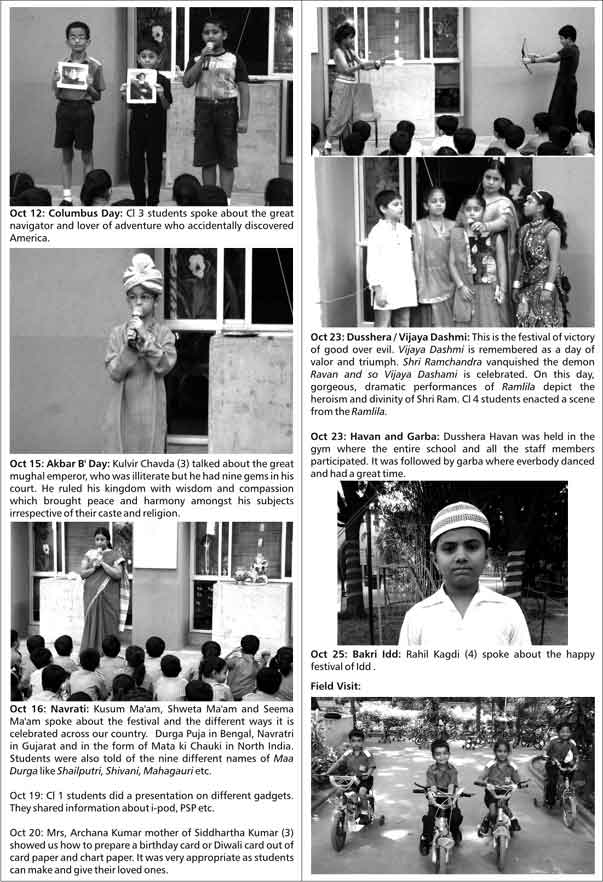 Oct 12: Columbus Day: Cl 3 students spoke about the great navigator and lover of adventure who accidentally discovered America.

Oct 15: Akbar B' Day: Kulvir Chavda (3) talked about the great mughal emperor, who was illiterate but he had nine gems in his court. He ruled his kingdom with wisdom and compassion which brought peace and harmony amongst his subjects irrespective of their caste and religion.

Oct 16: Navrati: Kusum Ma'am, Shweta Ma'am and Seema Ma'am spoke about the festival and the different ways it is celebrated across our country. Durga Puja in Bengal, Navratri in Gujarat and in the form of Mata ki Chauki in North India. Students were also told of the nine different names of Maa Durga like Shailputri, Shivani, Mahagauri etc.

Oct 19: Cl 1 students did a presentation on different gadgets. They shared information about i-pod, PSP etc.

Oct 20: Mrs, Archana Kumar mother of Siddhartha Kumar (3) showed us how to prepare a birthday card or Diwali card out of card paper and chart paper. It was very appropriate as students can make and give their loved ones.

Oct 23: Dusshera / Vijaya Dashmi: This is the festival of victory of good over evil. Vijaya Dashmi is remembered as a day of valor and triumph. Shri Ramchandra vanquished the demon Ravan and so Vijaya Dashami is celebrated. On this day, gorgeous, dramatic performances of Ramlila depict the heroism and divinity of Shri Ram. Cl 4 students enacted a scene from the Ramlila.

Oct 23: Havan and Garba: Dusshera Havan was held in the gym where the entire school and all the staff members participated. It was followed by garba where everbody danced and had a great time.

Oct 25: Bakri Idd: Rahil Kagdi (4) spoke about the happy festival of Idd .

Field Visit: